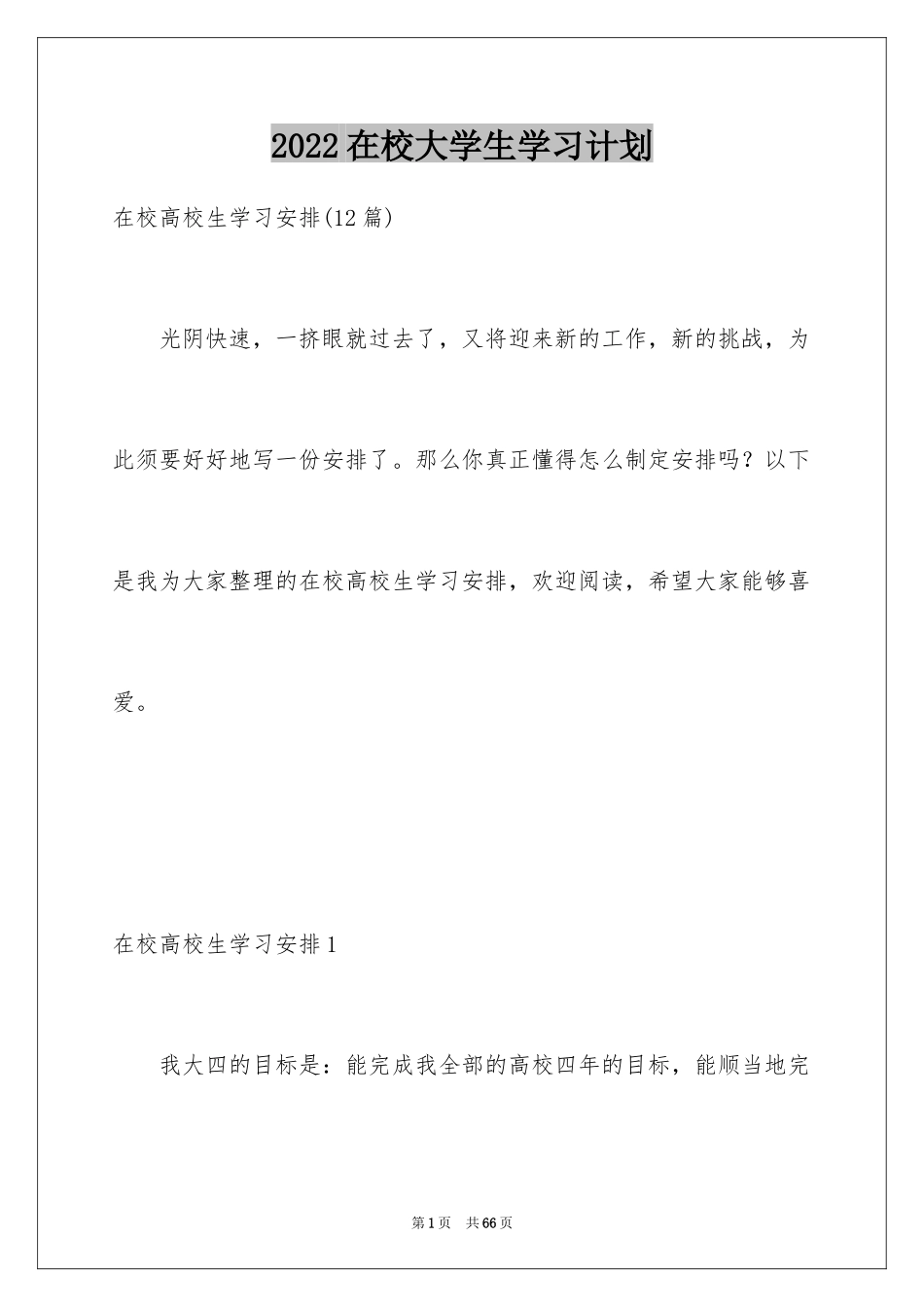 2022在校大学生学习计划

在校高校生学习安排(12篇)

光阴快速，一挤眼就过去了，又将迎来新的工作，新的挑战，为此须要好好地写一份安排了。那么你真正懂得怎么制定安排吗？以下是我为大家整理的在校高校生学习安排，欢迎阅读，希望大家能够喜爱。

在校高校生学习安排1

我大四的目标是：能完成我全部的高校四年的目标，能顺当地完

第1页 共66页